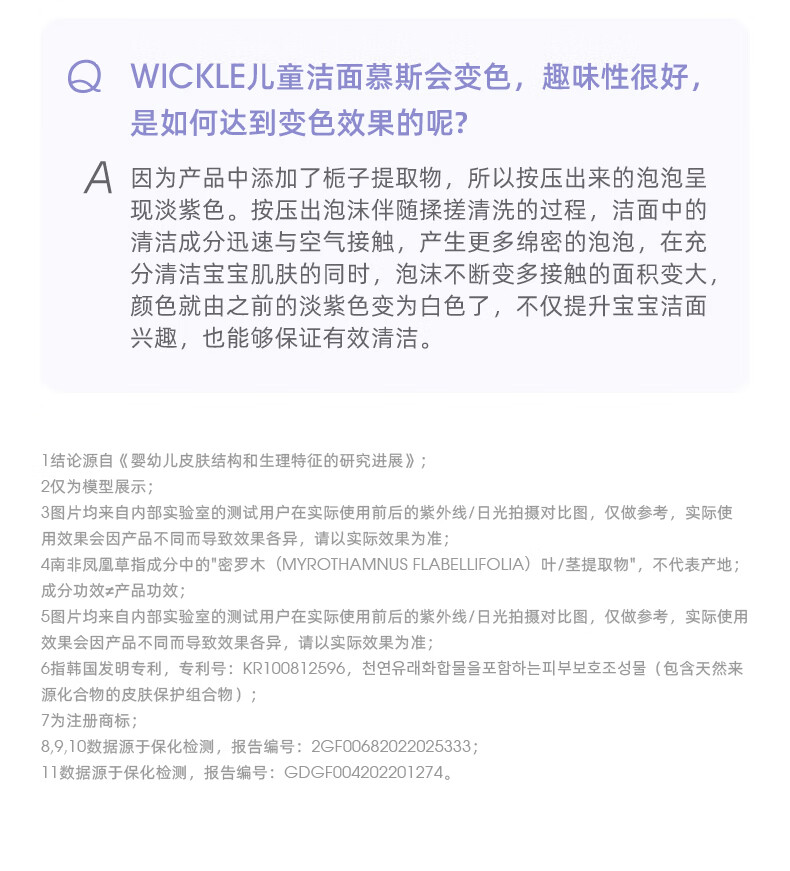 Q WICKLE儿童洁面慕斯会变色，趣味性很好，是如何达到变色效果的呢?

A 因为产品中添加了栀子提取物，所以按压出来的泡泡呈现淡紫色。按压出泡沫伴随揉搓清洗的过程，洁面中的清洁成分迅速与空气接触，产生更多绵密的泡泡，在充分清洁宝宝肌肤的同时，泡沫不断变多接触的面积变大，颜色就由之前的淡紫色变为白色了，不仅提升宝宝洁面兴趣，也能够保证有效清洁。

1结论源自《婴幼儿皮肤结构和生理特征的研究进展》；
2仅为模型展示；
3图片均来自内部实验室的测试用户在实际使用前后的紫外线/日光拍摄对比图，仅做参考，实际使用效果会因产品不同而导致效果各异，请以实际效果为准；
4南非凤凰草指成分中的"密罗木（MYROTHAMNUS FLABELLIFOLIA）叶/茎提取物"，不代表产地；成分功效≠产品功效；
5图片均来自内部实验室的测试用户在实际使用前后的紫外线/日光拍摄对比图，仅做参考，实际使用效果会因产品不同而导致效果各异，请以实际效果为准；
6指韩国发明专利，专利号：KR100812596，천연유래화합물을포함하는피부보호조성물（包含天然来源化合物的皮肤保护组合物）；
7为注册商标；
8,9,10数据源于保化检测，报告编号：2GF00682022025333；
11数据源于保化检测，报告编号：GDGF004202201274。